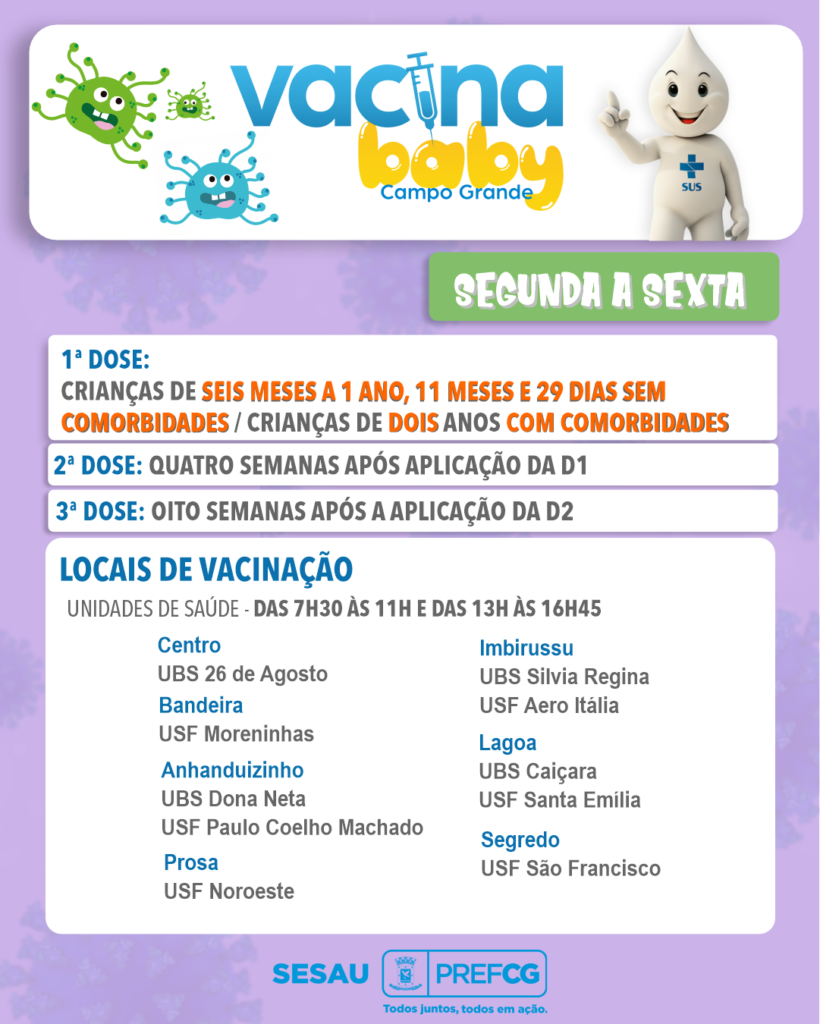 vacina
baby
Campo Grande

SUS

SEGUNDA A SEXTA

1ª DOSE:
CRIANÇAS DE SEIS MESES A 1 ANO, 11 MESES E 29 DIAS SEM COMORBIDADES / CRIANÇAS DE DOIS ANOS COM COMORBIDADES

2ª DOSE: QUATRO SEMANAS APÓS APLICAÇÃO DA D1

3ª DOSE: OITO SEMANAS APÓS A APLICAÇÃO DA D2

LOCAIS DE VACINAÇÃO

UNIDADES DE SAÚDE - DAS 7H30 ÀS 11H E DAS 13H ÀS 16H45

Centro
UBS 26 de Agosto

Bandeira
USF Moreninhas

Anhanduizinho
UBS Dona Neta
USF Paulo Coelho Machado

Prosa
USF Noroeste

Imbirussu
UBS Silvia Regina
USF Aero Itália

Lagoa
UBS Caiçara
USF Santa Emília

Segredo
USF São Francisco

SESAU PREFCG
Todos juntos, todos em ação.